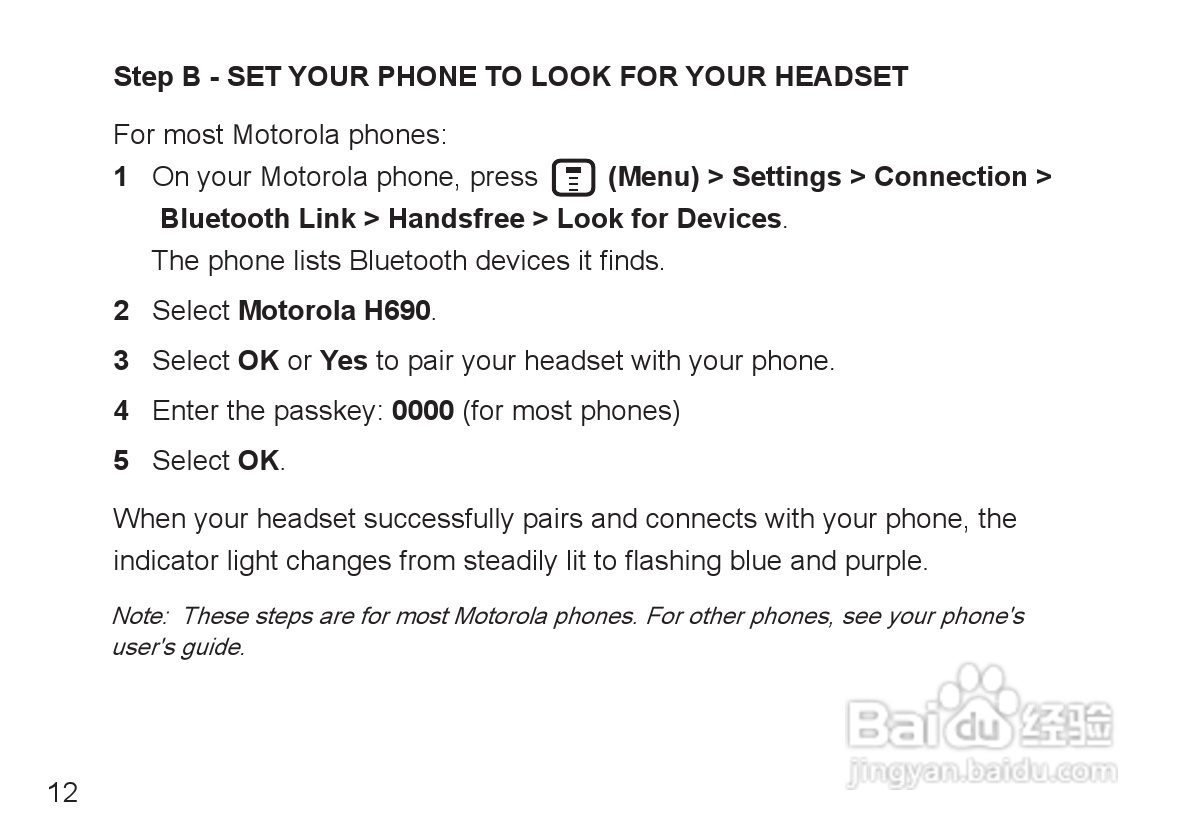 Step B - SET YOUR PHONE TO LOOK FOR YOUR HEADSET

For most Motorola phones:

1 On your Motorola phone, press (Menu) > Settings > Connection > Bluetooth Link > Handsfree > Look for Devices.
The phone lists Bluetooth devices it finds.

2 Select Motorola H690.

3 Select OK or Yes to pair your headset with your phone.

4 Enter the passkey: 0000 (for most phones)

5 Select OK.

When your headset successfully pairs and connects with your phone, the indicator light changes from steadily lit to flashing blue and purple.

Note: These steps are for most Motorola phones. For other phones, see your phone's user's guide.

12

Baidu经验
jingyan.baidu.com